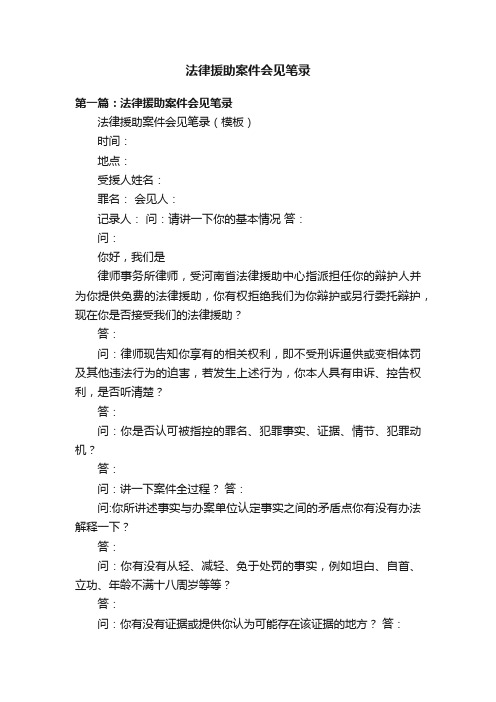 法律援助案件会见笔录

第一篇：法律援助案件会见笔录

法律援助案件会见笔录（模板）

时间：

地点：

受援人姓名：

罪名： 会见人：

记录人： 问：请讲一下你的基本情况 答：

问：

你好，我们是

律师事务所律师，受河南省法律援助中心指派担任你的辩护人并为你提供免费的法律援助，你有权拒绝我们为你辩护或另行委托辩护，现在你是否接受我们的法律援助？

答：

问：律师现告知你享有的相关权利，即不受刑诉逼供或变相体罚及其他违法行为的迫害，若发生上述行为，你本人具有申诉、控告权利，是否听清楚？

答：

问：你是否认可被指控的罪名、犯罪事实、证据、情节、犯罪动机？

答：

问：讲一下案件全过程？ 答：

问:你所讲述事实与办案单位认定事实之间的矛盾点你有没有办法解释一下？

答：

问：你有没有从轻、减轻、免于处罚的事实，例如坦白、自首、立功、年龄不满十八周岁等等？

答：

问：你有没有证据或提供你认为可能存在该证据的地方？ 答：